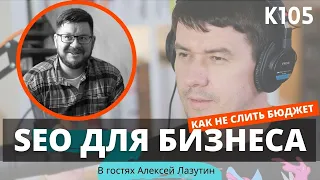 K105

КАК НЕ СЛИТЬ БЮДЖЕТ

SEO ДЛЯ БИЗНЕСА

В гостях Алексей Лазутин